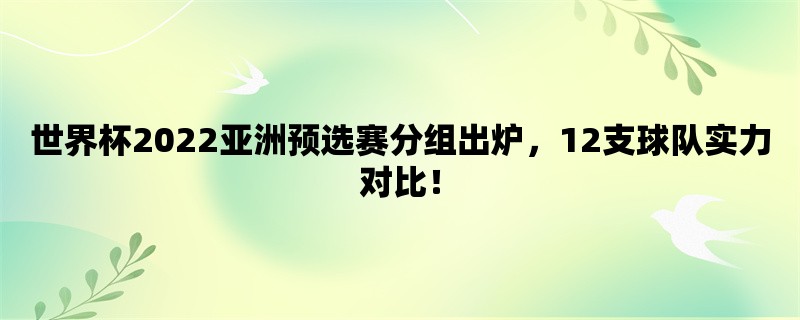 世界杯2022亚洲预选赛分组出炉，12支球队实力对比！